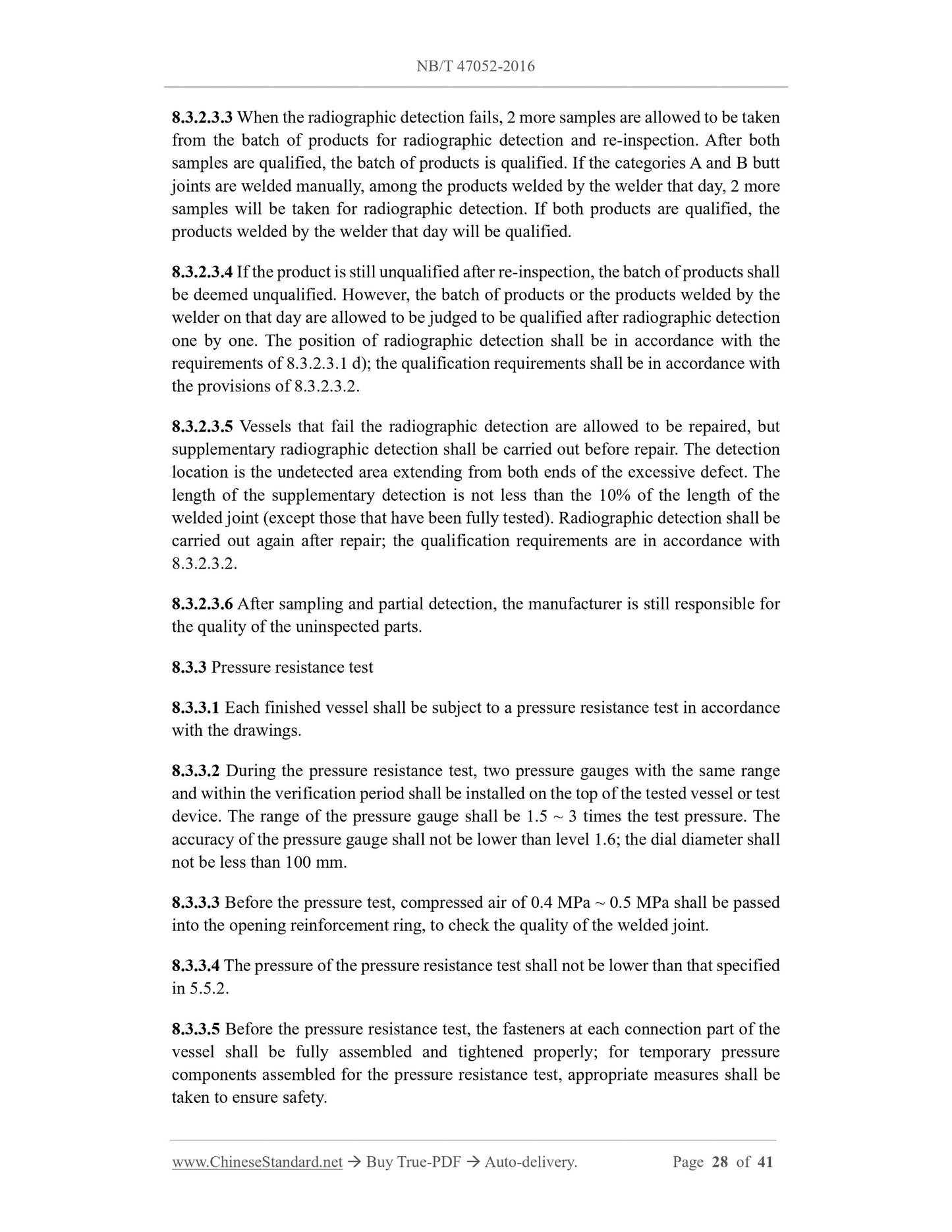 NB/T 47052-2016

8.3.2.3.3 When the radiographic detection fails, 2 more samples are allowed to be taken from the batch of products for radiographic detection and re-inspection. After both samples are qualified, the batch of products is qualified. If the categories A and B butt joints are welded manually, among the products welded by the welder that day, 2 more samples will be taken for radiographic detection. If both products are qualified, the products welded by the welder that day will be qualified.

8.3.2.3.4 If the product is still unqualified after re-inspection, the batch of products shall be deemed unqualified. However, the batch of products or the products welded by the welder on that day are allowed to be judged to be qualified after radiographic detection one by one. The position of radiographic detection shall be in accordance with the requirements of 8.3.2.3.1 d); the qualification requirements shall be in accordance with the provisions of 8.3.2.3.2.

8.3.2.3.5 Vessels that fail the radiographic detection are allowed to be repaired, but supplementary radiographic detection shall be carried out before repair. The detection location is the undetected area extending from both ends of the excessive defect. The length of the supplementary detection is not less than the 10% of the length of the welded joint (except those that have been fully tested). Radiographic detection shall be carried out again after repair; the qualification requirements are in accordance with 8.3.2.3.2.

8.3.2.3.6 After sampling and partial detection, the manufacturer is still responsible for the quality of the uninspected parts.

8.3.3 Pressure resistance test

8.3.3.1 Each finished vessel shall be subject to a pressure resistance test in accordance with the drawings.

8.3.3.2 During the pressure resistance test, two pressure gauges with the same range and within the verification period shall be installed on the top of the tested vessel or test device. The range of the pressure gauge shall be 1.5 ~ 3 times the test pressure. The accuracy of the pressure gauge shall not be lower than level 1.6; the dial diameter shall not be less than 100 mm.

8.3.3.3 Before the pressure test, compressed air of 0.4 MPa ~ 0.5 MPa shall be passed into the opening reinforcement ring, to check the quality of the welded joint.

8.3.3.4 The pressure of the pressure resistance test shall not be lower than that specified in 5.5.2.

8.3.3.5 Before the pressure resistance test, the fasteners at each connection part of the vessel shall be fully assembled and tightened properly; for temporary pressure components assembled for the pressure resistance test, appropriate measures shall be taken to ensure safety.

www.ChineseStandard.net → Buy True-PDF → Auto-delivery. Page 28 of 41